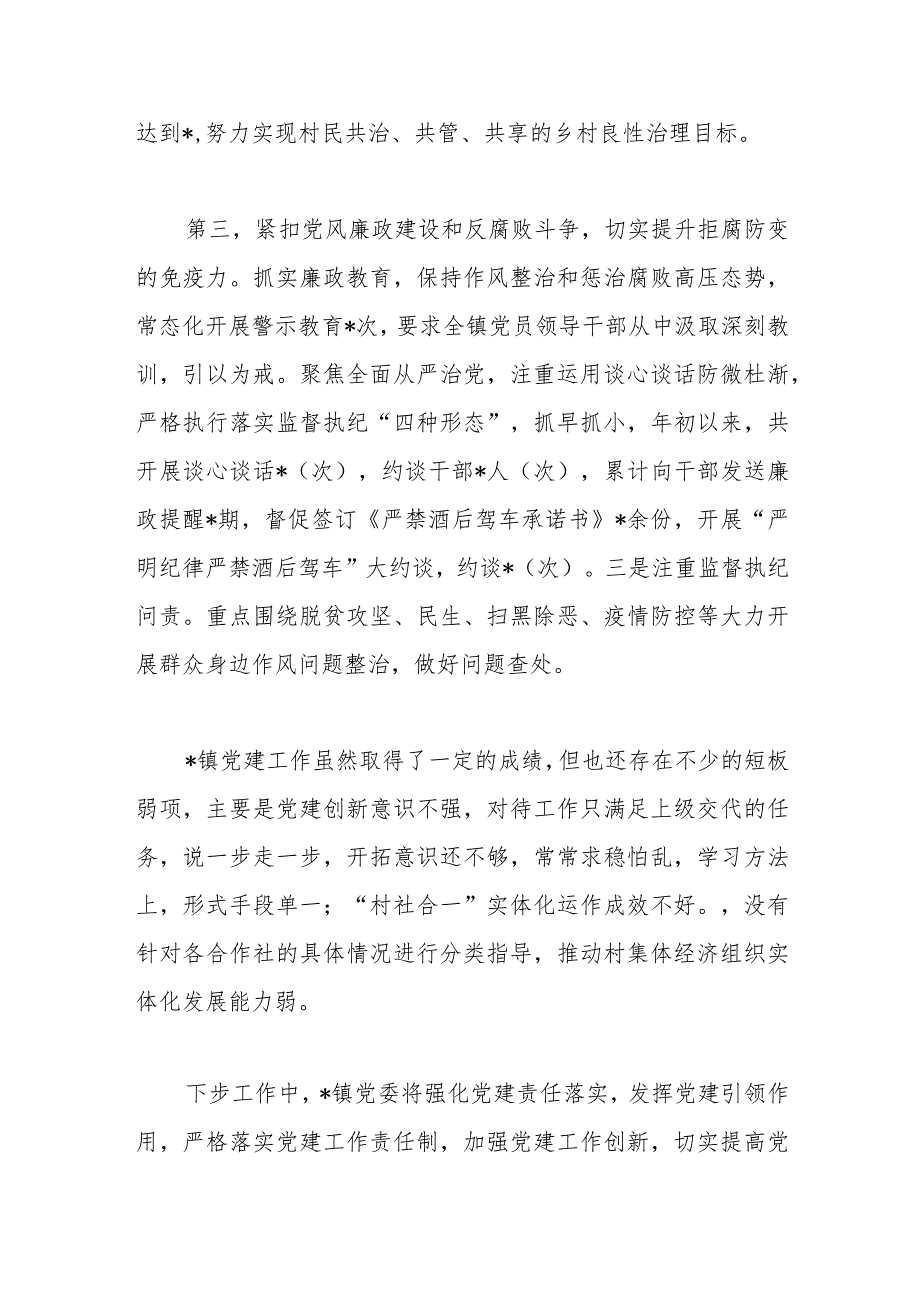 达到*,努力实现村民共治、共管、共享的乡村良性治理目标。

第三，紧扣党风廉政建设和反腐败斗争，切实提升拒腐防变的免疫力。抓实廉政教育，保持作风整治和惩治腐败高压态势，常态化开展警示教育*次，要求全镇党员领导干部从中汲取深刻教训，引以为戒。聚焦全面从严治党，注重运用谈心谈话防微杜渐，严格执行落实监督执纪“四种形态”，抓早抓小，年初以来，共开展谈心谈话*（次），约谈干部*人（次），累计向干部发送廉政提醒*期，督促签订《严禁酒后驾车承诺书》*余份，开展“严明纪律严禁酒后驾车”大约谈，约谈*（次）。三是注重监督执纪问责。重点围绕脱贫攻坚、民生、扫黑除恶、疫情防控等大力开展群众身边作风问题整治，做好问题查处。

*镇党建工作虽然取得了一定的成绩，但也还存在不少的短板弱项，主要是党建创新意识不强，对待工作只满足上级交代的任务，说一步走一步，开拓意识还不够，常常求稳怕乱，学习方法上，形式手段单一；“村社合一”实体化运作成效不好。，没有针对各合作社的具体情况进行分类指导，推动村集体经济组织实体化发展能力弱。

下步工作中，*镇党委将强化党建责任落实，发挥党建引领作用，严格落实党建工作责任制，加强党建工作创新，切实提高党